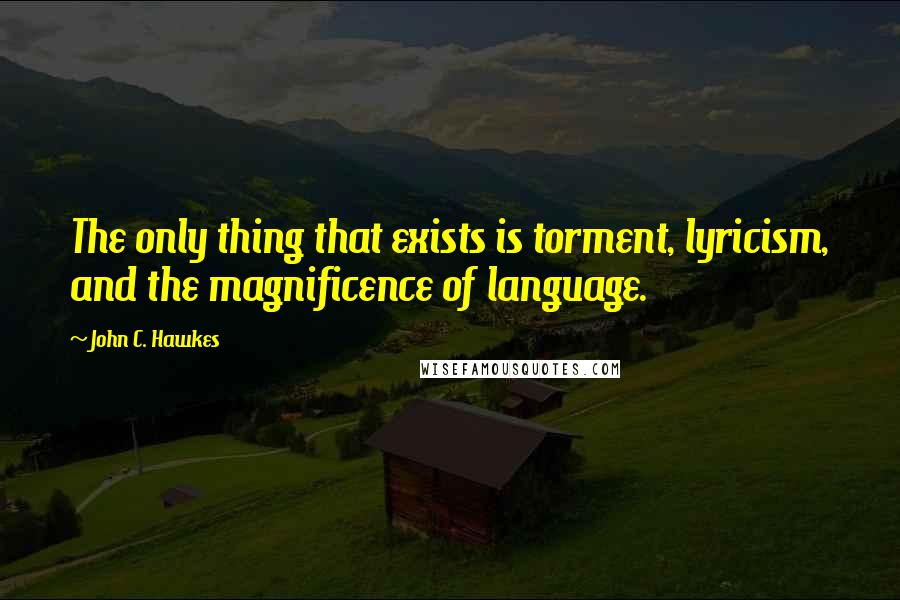 The only thing that exists is torment, lyricism, and the magnificence of language.

~John C. Hawkes

WISEFAMOUSQUOTES.COM